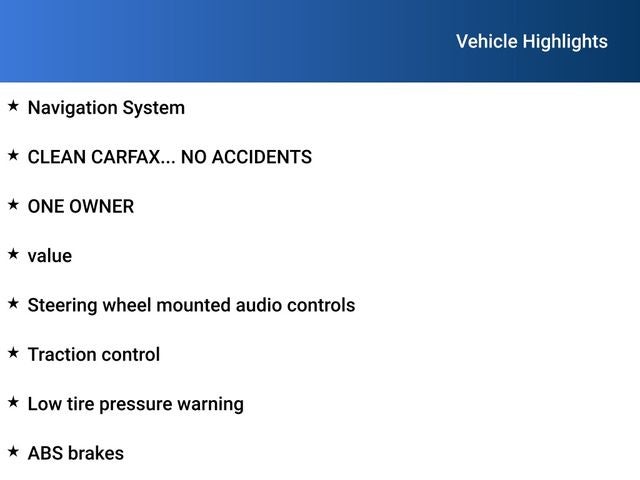 Vehicle Highlights

★ Navigation System

★ CLEAN CARFAX... NO ACCIDENTS

★ ONE OWNER

★ value

★ Steering wheel mounted audio controls

★ Traction control

★ Low tire pressure warning

★ ABS brakes